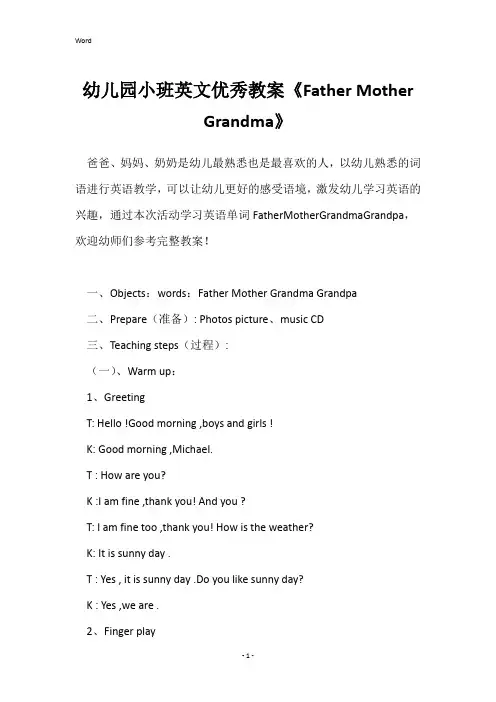 Word

幼儿园小班英文优秀教案《Father Mother Grandma》

爸爸、妈妈、奶奶是幼儿最熟悉也是最喜欢的人，以幼儿熟悉的词语进行英语教学，可以让幼儿更好的感受语境，激发幼儿学习英语的兴趣，通过本次活动学习英语单词 FatherMotherGrandmaGrandpa，欢迎幼师们参考完整教案！

一、Objects：words：Father Mother Grandma Grandpa

二、Prepare（准备）: Photos picture、music CD

三、Teaching steps（过程）:

（一）、Warm up：

1、Greeting

T: Hello !Good morning ,boys and girls !

K: Good morning ,Michael.

T : How are you?

K :I am fine ,thank you! And you ?

T: I am fine too ,thank you! How is the weather?

K: It is sunny day .

T : Yes , it is sunny day .Do you like sunny day?

K : Yes ,we are .

2、Finger play

- 1 -